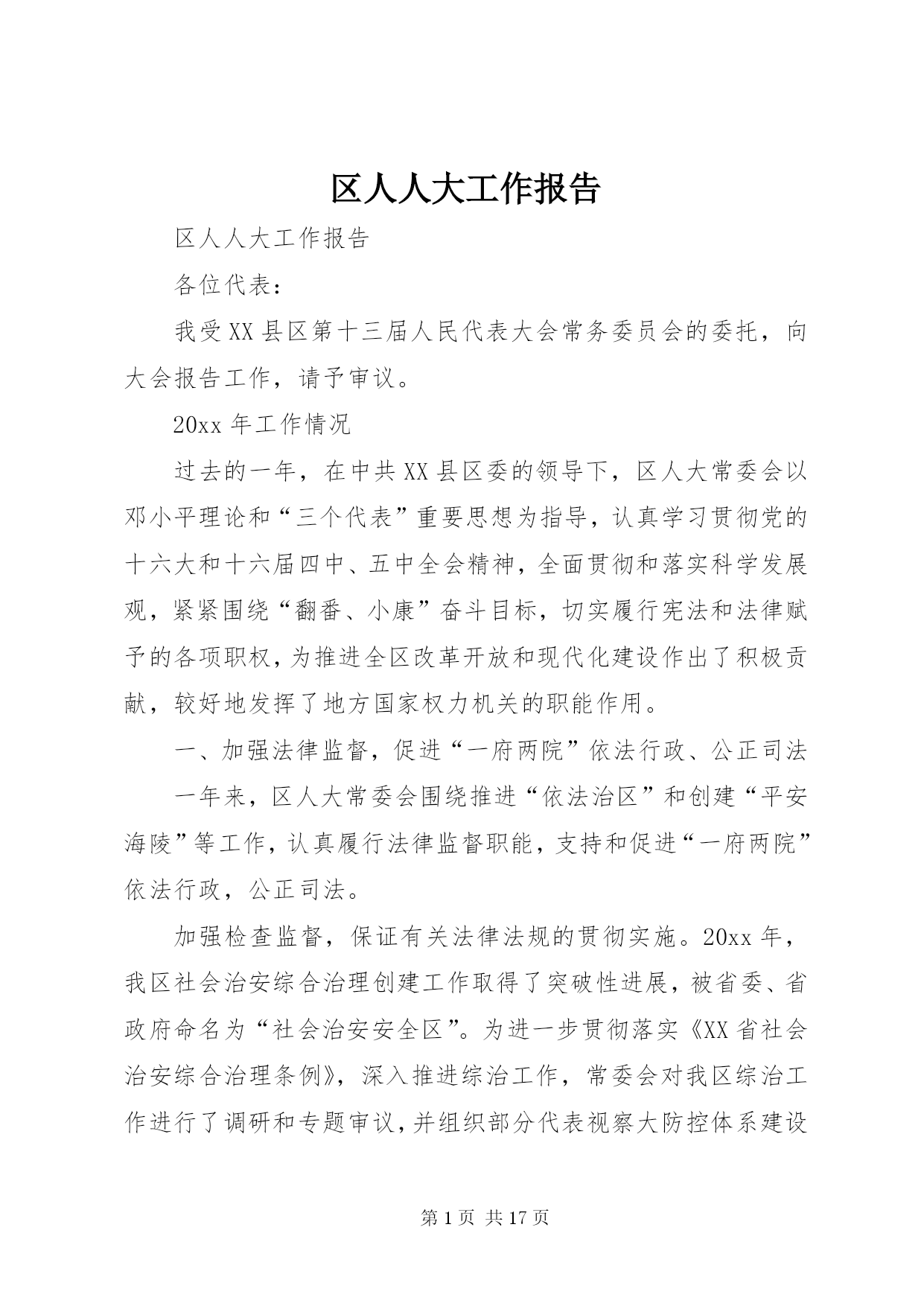 区人人大工作报告

区人人大工作报告

各位代表：

我受XX县区第十三届人民代表大会常务委员会的委托，向大会报告工作，请予审议。

20xx年工作情况

过去的一年，在中共XX县区委的领导下，区人大常委会以邓小平理论和“三个代表”重要思想为指导，认真学习贯彻党的十六大和十六届四中、五中全会精神，全面贯彻和落实科学发展观，紧紧围绕“翻番、小康”奋斗目标，切实履行宪法和法律赋予的各项职权，为推进全区改革开放和现代化建设作出了积极贡献，较好地发挥了地方国家权力机关的职能作用。

一、加强法律监督，促进“一府两院”依法行政、公正司法

一年来，区人大常委会围绕推进“依法治区”和创建“平安海陵”等工作，认真履行法律监督职能，支持和促进“一府两院”依法行政，公正司法。

加强检查监督，保证有关法律法规的贯彻实施。20xx年，我区社会治安综合治理创建工作取得了突破性进展，被省委、省政府命名为“社会治安安全区”。为进一步贯彻落实《XX省社会治安综合治理条例》，深入推进综治工作，常委会对我区综治工作进行了调研和专题审议，并组织部分代表视察大防控体系建设

第1页 共17页